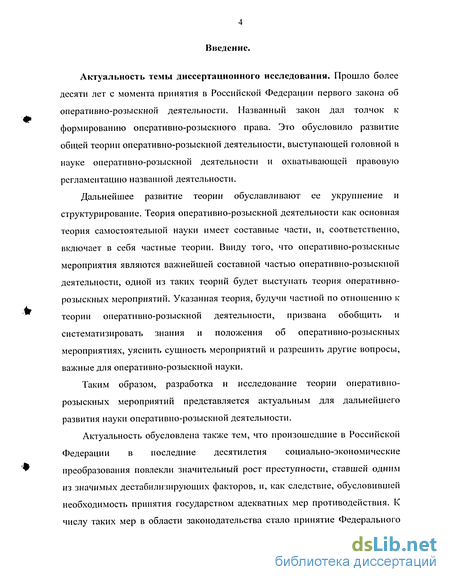 4

Введение.

Актуальность темы диссертационного исследования. Прошло более десяти лет с момента принятия в Российской Федерации первого закона об оперативно-розыскной деятельности. Названный закон дал толчок к формированию оперативно-розыскного права. Это обусловило развитие общей теории оперативно-розыскной деятельности, выступающей головной в науке оперативно-розыскной деятельности и охватывающей правовую регламентацию названной деятельности.

Дальнейшее развитие теории обуславливают ее укрупнение и структурирование. Теория оперативно-розыскной деятельности как основная теория самостоятельной науки имеет составные части, и, соответственно, включает в себя частные теории. Ввиду того, что оперативно-розыскные мероприятия являются важнейшей составной частью оперативно-розыскной деятельности, одной из таких теорий будет выступать теория оперативно-розыскных мероприятий. Указанная теория, будучи частной по отношению к теории оперативно-розыскной деятельности, призвана обобщить и систематизировать знания и положения об оперативно-розыскных мероприятиях, уяснить сущность мероприятий и разрешить другие вопросы, важные для оперативно-розыскной науки.

Таким образом, разработка и исследование теории оперативно-розыскных мероприятий представляется актуальным для дальнейшего развития науки оперативно-розыскной деятельности.

Актуальность обусловлена также тем, что произошедшие в Российской Федерации в последние десятилетия социально-экономические преобразования повлекли значительный рост преступности, ставшей одним из значимых дестабилизирующих факторов, и, как следствие, обусловившей необходимость принятия государством адекватных мер противодействия. К числу таких мер в области законодательства стало принятие Федерального

dsLib.net
библиотека диссертаций